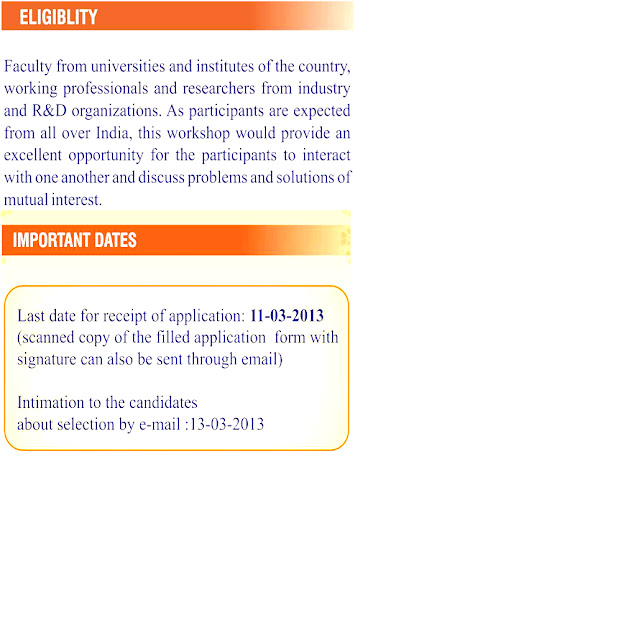 ELIGIBLITY

Faculty from universities and institutes of the country, working professionals and researchers from industry and R&D organizations. As participants are expected from all over India, this workshop would provide an excellent opportunity for the participants to interact with one another and discuss problems and solutions of mutual interest.

IMPORTANT DATES

Last date for receipt of application: 11-03-2013 (scanned copy of the filled application form with signature can also be sent through email)

Intimation to the candidates about selection by e-mail :13-03-2013